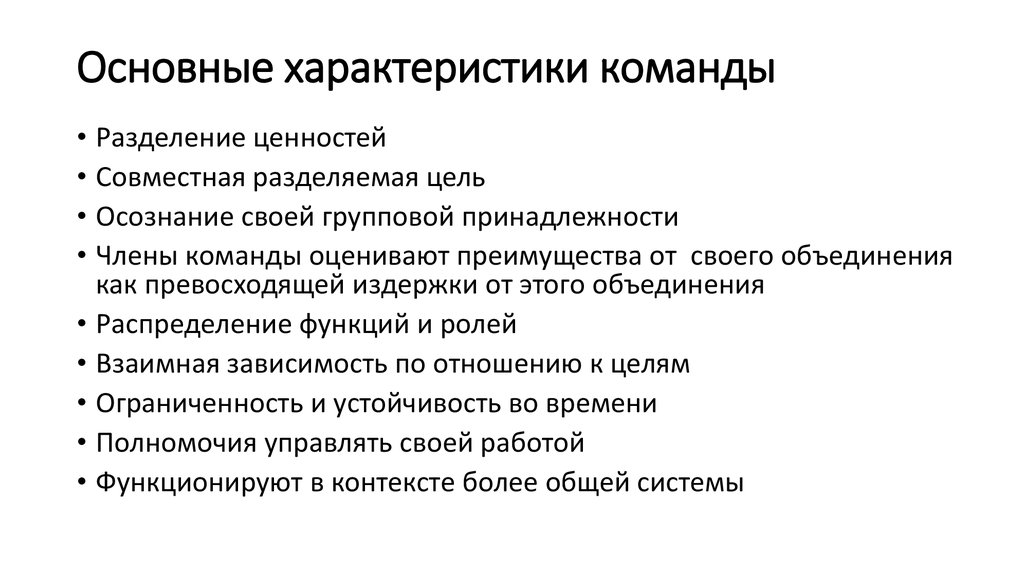 Основные характеристики команды

• Разделение ценностей
• Совместная разделяемая цель
• Осознание своей групповой принадлежности
• Члены команды оценивают преимущества от своего объединения как превосходящей издержки от этого объединения
• Распределение функций и ролей
• Взаимная зависимость по отношению к целям
• Ограниченность и устойчивость во времени
• Полномочия управлять своей работой
• Функционируют в контексте более общей системы